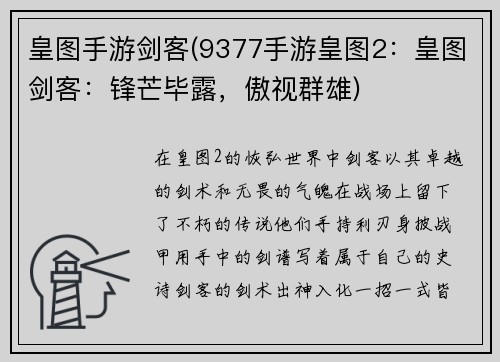 皇图手游剑客(9377手游皇图2：皇图剑客：锋芒毕露，傲视群雄)

在皇图2的恢弘世界中剑客以其卓越的剑术和无畏的气魄在战场上留下了不朽的传说他们手持利刃身披战甲用手中的剑谱写着属于自己的史诗剑客的剑术出神入化一招一式皆